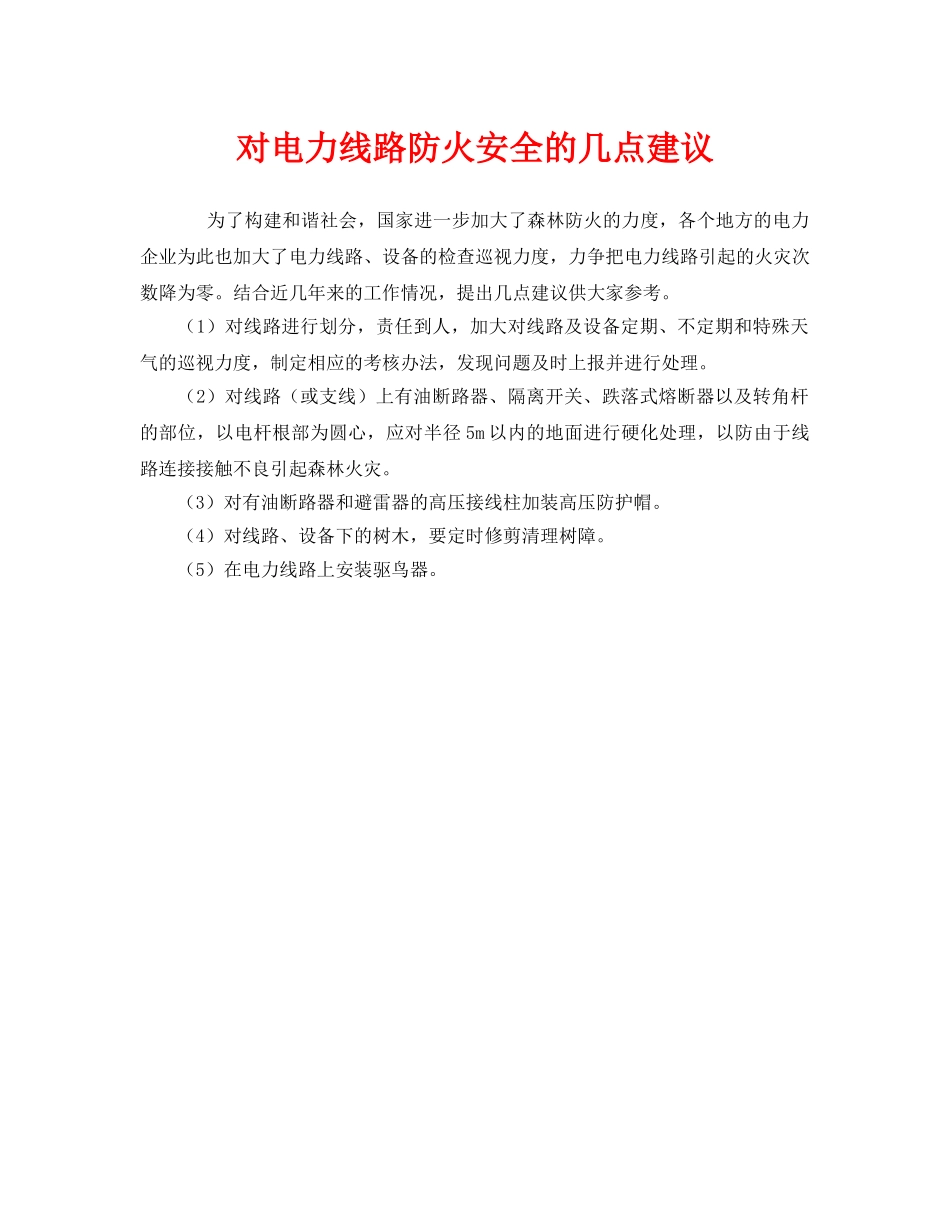 对电力线路防火安全的几点建议

为了构建和谐社会，国家进一步加大了森林防火的力度，各个地方的电力企业为此也加大了电力线路、设备的检查巡视力度，力争把电力线路引起的火灾次数降为零。结合近几年来的工作情况，提出几点建议供大家参考。

（1）对线路进行划分，责任到人，加大对线路及设备定期、不定期和特殊天气的巡视力度，制定相应的考核办法，发现问题及时上报并进行处理。

（2）对线路（或支线）上有油断路器、隔离开关、跌落式熔断器以及转角杆的部位，以电杆根部为圆心，应对半径5m以内的地面进行硬化处理，以防由于线路连接接触不良引起森林火灾。

（3）对有油断路器和避雷器的高压接线柱加装高压防护帽。

（4）对线路、设备下的树木，要定时修剪清理树障。

（5）在电力线路上安装驱鸟器。